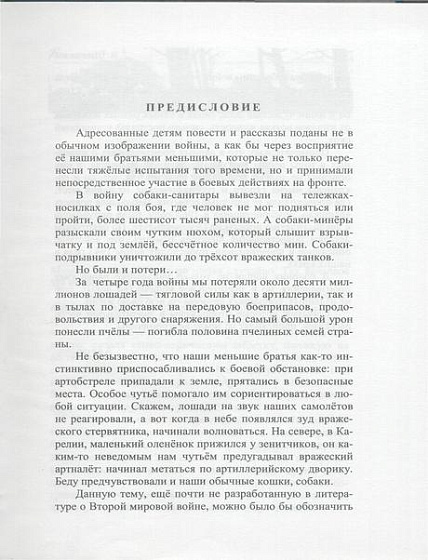 ПРЕДИСЛОВИЕ

Адресованные детям повести и рассказы поданы не в обычном изображении войны, а как бы через восприятие её нашими братьями меньшими, которые не только перенесли тяжёлые испытания того времени, но и принимали непосредственное участие в боевых действиях на фронте.

В войну собаки-санитары вывезли на тележках-носилках с поля боя, где человек не мог подняться или пройти, более шестисот тысяч раненых. А собаки-минёры разыскали своим чутким нюхом, который слышит взрывчатку и под землёй, бессчётное количество мин. Собаки-подрывники уничтожили до трёхсот вражеских танков.

Но были и потери…

За четыре года войны мы потеряли около десяти миллионов лошадей — тягловой силы как в артиллерии, так и в тылах по доставке на передовую боеприпасов, продовольствия и другого снаряжения. Но самый большой урон понесли пчёлы — погибла половина пчелиных семей страны.

Не безызвестно, что наши меньшие братья как-то инстинктивно приспосабливались к боевой обстановке: при артобстреле припадали к земле, прятались в безопасные места. Особое чутьё помогало им сориентироваться в любой ситуации. Скажем, лошади на звук наших самолётов не реагировали, а вот когда в небе появлялся зуд вражеского стервятника, начинали волноваться. На севере, в Карелии, маленький оленёнок прижился у зенитчиков, он каким-то неведомым нам чутьём предугадывал вражеский артналёт: начинал метаться по артиллерийскому дворику. Беду предчувствовали и наши обычные кошки, собаки.

Данную тему, ещё почти не разработанную в литературе о Второй мировой войне, можно было бы обозначить